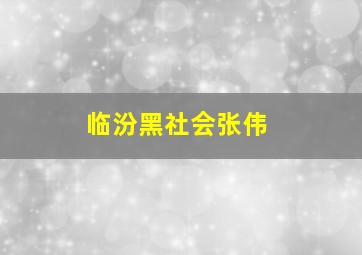 临汾黑社会张伟